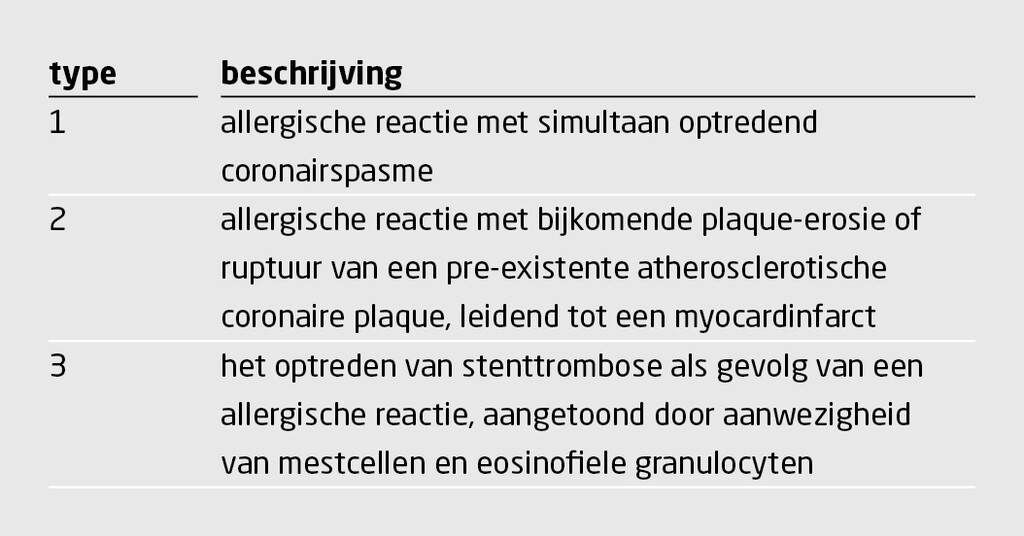 | type | beschrijving |
|---|---|
| 1 | allergische reactie met simultaan optredend coronairspasme |
| 2 | allergische reactie met bijkomende plaque-erosie of ruptuur van een pre-existente atherosclerotische coronaire plaque, leidend tot een myocardinfarct |
| 3 | het optreden van stenttrombose als gevolg van een allergische reactie, aangetoond door aanwezigheid van mestcellen en eosinofiele granulocyten |